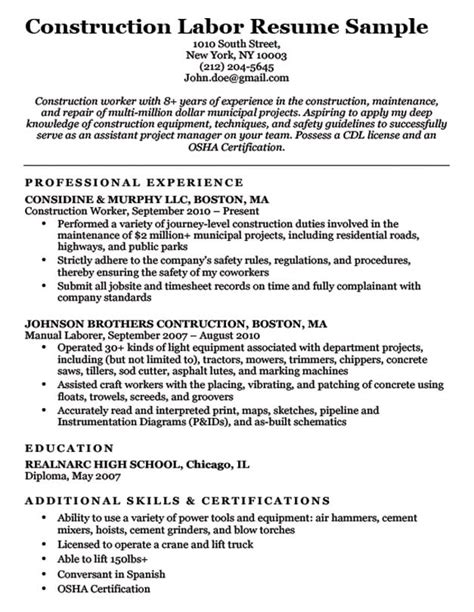 Construction Labor Resume Sample

1010 South Street,
New York, NY 10003
(212) 204-5645
John.doe@gmail.com

Construction worker with 8+ years of experience in the construction, maintenance, and repair of multi-million dollar municipal projects. Aspiring to apply my deep knowledge of construction equipment, techniques, and safety guidelines to successfully serve as an assistant project manager on your team. Possess a CDL license and an OSHA Certification.

PROFESSIONAL EXPERIENCE

CONSIDINE & MURPHY LLC, BOSTON, MA
Construction Worker, September 2010 – Present
• Performed a variety of journey-level construction duties involved in the maintenance of $2 million+ municipal projects, including residential roads, highways, and public parks
• Strictly adhere to the company's safety rules, regulations, and procedures, thereby ensuring the safety of my coworkers
• Submit all jobsite and timesheet records on time and fully complainant with company standards

JOHNSON BROTHERS CONTRUCTION, BOSTON, MA
Manual Laborer, September 2007 – August 2010
• Operated 30+ kinds of light equipment associated with department projects, including (but not limited to), tractors, mowers, trimmers, chippers, concrete saws, tillers, sod cutter, asphalt lutes, and marking machines
• Assisted craft workers with the placing, vibrating, and patching of concrete using floats, trowels, screeds, and groovers
• Accurately read and interpreted print, maps, sketches, pipeline and Instrumentation Diagrams (P&IDs), and as-built schematics

EDUCATION

REALNARC HIGH SCHOOL, Chicago, IL
Diploma, May 2007

ADDITIONAL SKILLS & CERTIFICATIONS

• Ability to use a variety of power tools and equipment: air hammers, cement mixers, hoists, cement grinders, and blow torches
• Licensed to operate a crane and lift truck
• Able to lift 150lbs+
• Conversant in Spanish
• OSHA Certification